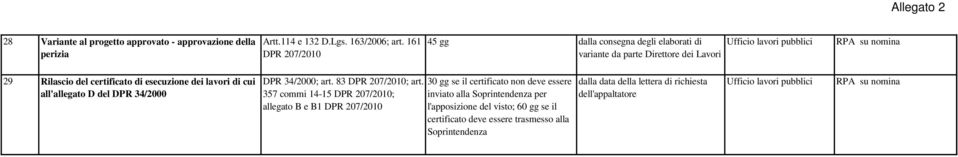 Allegato 2

| 28 | Variante al progetto approvato - approvazione della perizia | Artt.114 e 132 D.Lgs. 163/2006; art. 161 DPR 207/2010 | 45 gg | dalla consegna degli elaborati di variante da parte Direttore dei Lavori | Ufficio lavori pubblici | RPA su nomina |
|---|---|---|---|---|---|---|
| 29 | Rilascio del certificato di esecuzione dei lavori di cui all'allegato D del DPR 34/2000 | DPR 34/2000; art. 83 DPR 207/2010; art. 357 commi 14-15 DPR 207/2010; allegato B e B1 DPR 207/2010 | 30 gg se il certificato non deve essere inviato alla Soprintendenza per l'apposizione del visto; 60 gg se il certificato deve essere trasmesso alla Soprintendenza | dalla data della lettera di richiesta dell'appaltatore | Ufficio lavori pubblici | RPA su nomina |